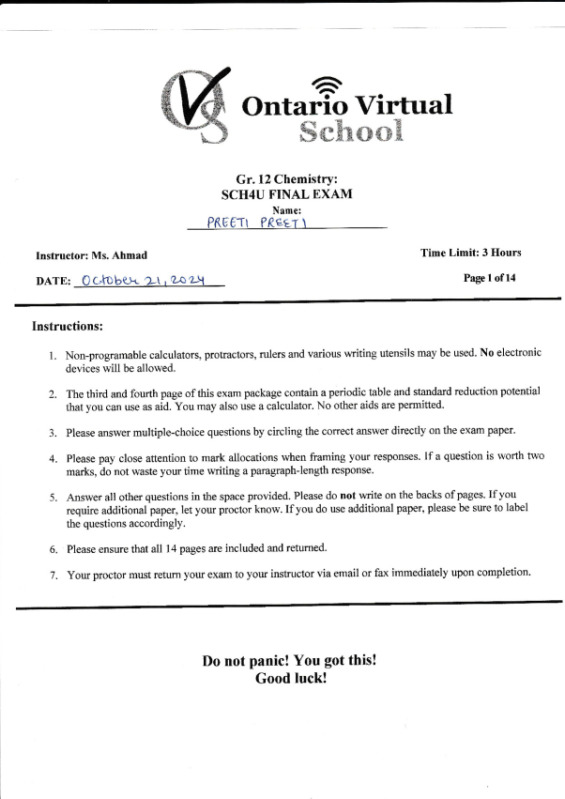 Ontario Virtual School

Gr. 12 Chemistry:
SCH4U FINAL EXAM
Name:
PREETI PREETI

Instructor: Ms. Ahmad

Time Limit: 3 Hours

DATE: October 21, 2024

Page 1 of 14

Instructions:

1. Non-programable calculators, protractors, rulers and various writing utensils may be used. No electronic devices will be allowed.

2. The third and fourth page of this exam package contain a periodic table and standard reduction potential that you can use as aid. You may also use a calculator. No other aids are permitted.

3. Please answer multiple-choice questions by circling the correct answer directly on the exam paper.

4. Please pay close attention to mark allocations when framing your responses. If a question is worth two marks, do not waste your time writing a paragraph-length response.

5. Answer all other questions in the space provided. Please do not write on the backs of pages. If you require additional paper, let your proctor know. If you do use additional paper, please be sure to label the questions accordingly.

6. Please ensure that all 14 pages are included and returned.

7. Your proctor must return your exam to your instructor via email or fax immediately upon completion.

Do not panic! You got this!
Good luck!